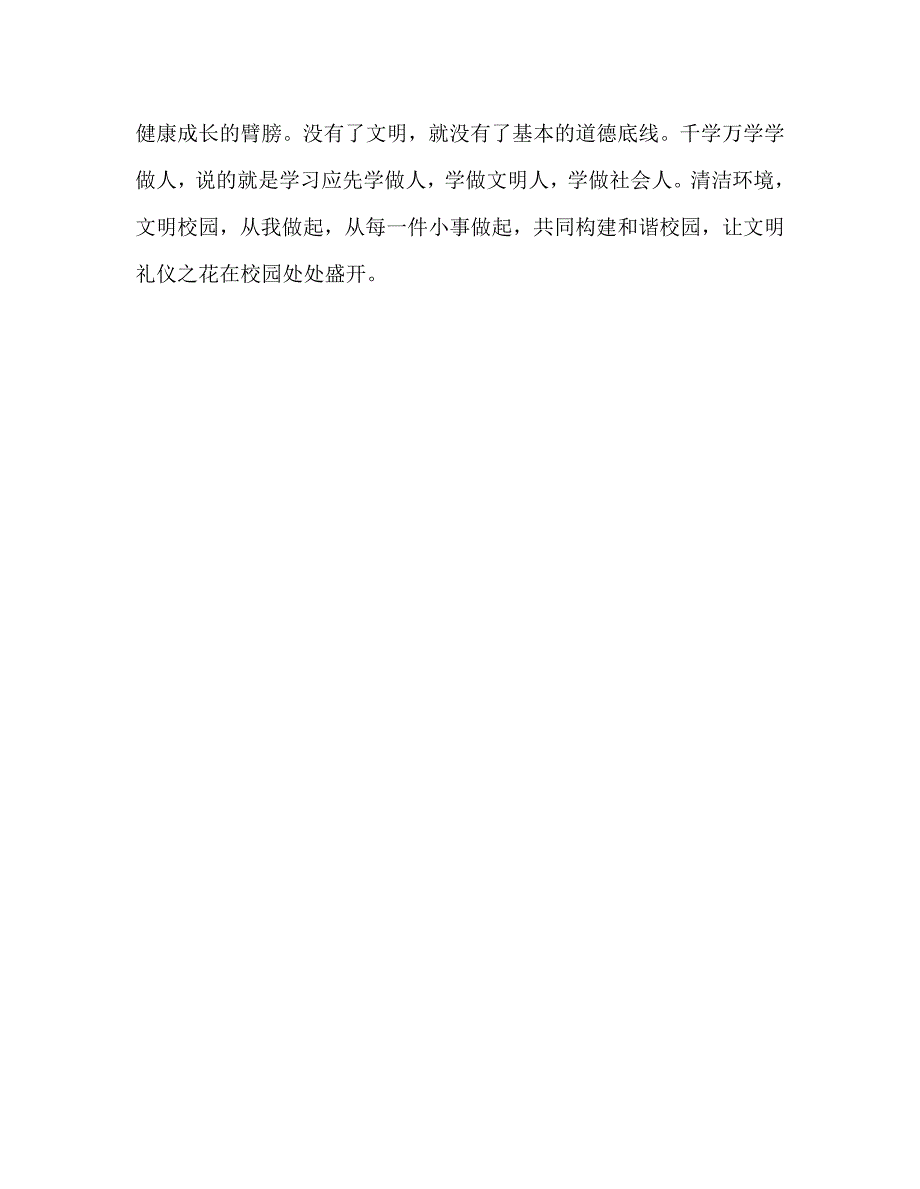 健康成长的臂膀。没有了文明，就没有了基本的道德底线。千学万学学做人，说的就是学习应先学做人，学做文明人，学做社会人。清洁环境，文明校园，从我做起，从每一件小事做起，共同构建和谐校园，让文明礼仪之花在校园处处盛开。